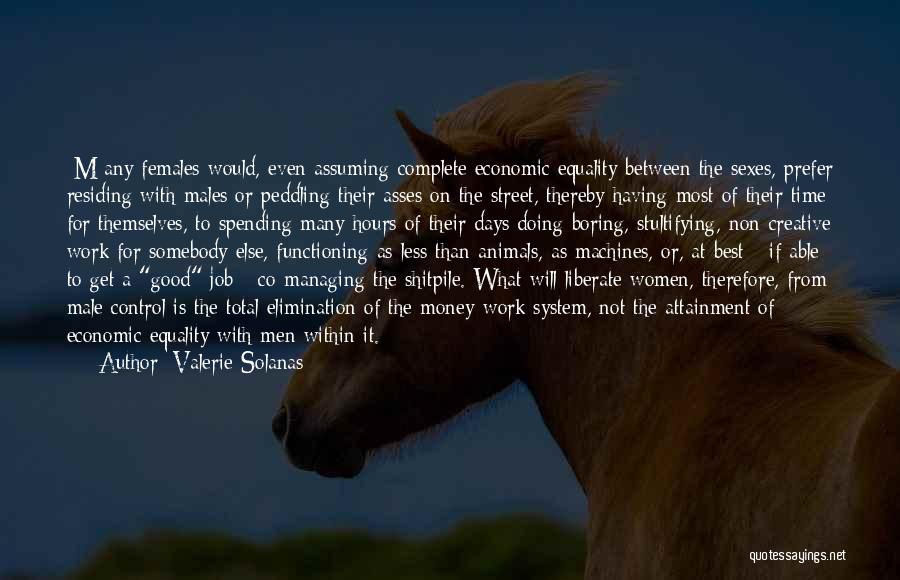 Many females would, even assuming complete economic equality between the sexes, prefer residing with males or peddling their asses on the street, thereby having most of their time for themselves, to spending many hours of their days doing boring, stultifying, non creative work for somebody else, functioning as less than animals, as machines, or, at best if able to get a "good" job co managing the shitpile. What will liberate women, therefore, from male control is the total elimination of the money work system, not the attainment of economic equality with men within it.
Author: Valerie Solanas

quotessayings.net